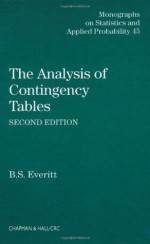 Monographs on Statistics and Applied Probability 45

The Analysis of Contingency Tables

SECOND EDITION

B.S. Everitt

CHAPMAN & HALL/CRC